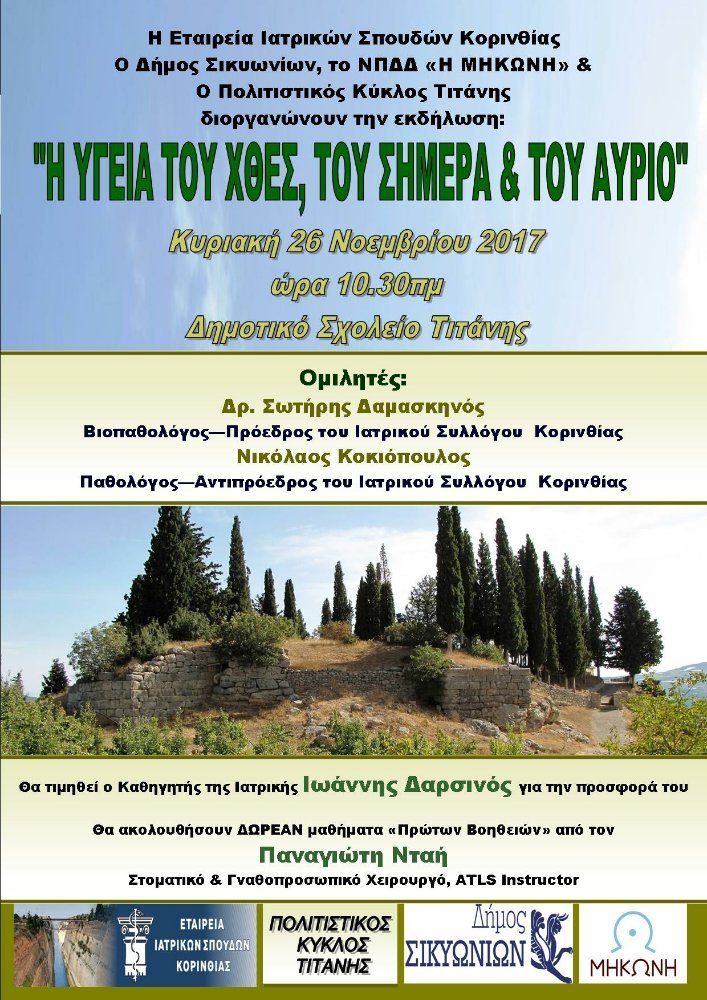 Η Εταιρεία Ιατρικών Σπουδών Κορινθίας
Ο Δήμος Σικυωνίων, το ΝΠΔΔ «Η ΜΗΚΩΝΗ» &
Ο Πολιτιστικός Κύκλος Τιτάνης
διοργανώνουν την εκδήλωση:

"Η ΥΓΕΙΑ ΤΟΥ ΧΘΕΣ, ΤΟΥ ΣΗΜΕΡΑ & ΤΟΥ ΑΥΡΙΟ"

Κυριακή 26 Νοεμβρίου 2017
ώρα 10.30πμ
Δημοτικό Σχολείο Τιτάνης

Ομιλητές:
Δρ. Σωτήρης Δαμασκηνός
Βιοπαθολόγος—Πρόεδρος του Ιατρικού Συλλόγου Κορινθίας
Νικόλαος Κοκιόπουλος
Παθολόγος—Αντιπρόεδρος του Ιατρικού Συλλόγου Κορινθίας

Θα τιμηθεί ο Καθηγητής της Ιατρικής Ιωάννης Δαρσινός για την προσφορά του

Θα ακολουθήσουν ΔΩΡΕΑΝ μαθήματα «Πρώτων Βοηθειών» από τον
Παναγιώτη Νταή
Στοματικό & Γναθοπροσωπικό Χειρουργό, ATLS Instructor

ΕΤΑΙΡΕΙΑ ΙΑΤΡΙΚΩΝ ΣΠΟΥΔΩΝ ΚΟΡΙΝΘΙΑΣ

ΠΟΛΙΤΙΣΤΙΚΟΣ ΚΥΚΛΟΣ ΤΙΤΑΝΗΣ

Δήμος ΣΙΚΥΩΝΙΩΝ

ΜΗΚΩΝΗ